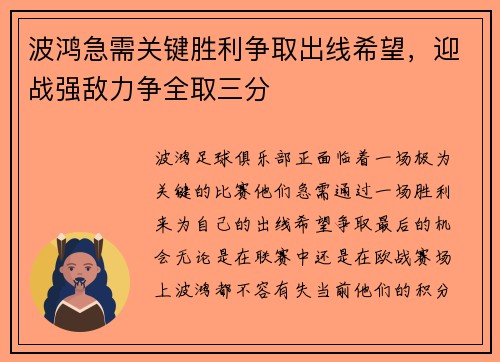 波鸿急需关键胜利争取出线希望，迎战强敌力争全取三分

波鸿足球俱乐部正面临着一场极为关键的比赛他们急需通过一场胜利来为自己的出线希望争取最后的机会无论是在联赛中还是在欧战赛场上波鸿都不容有失当前他们的积分